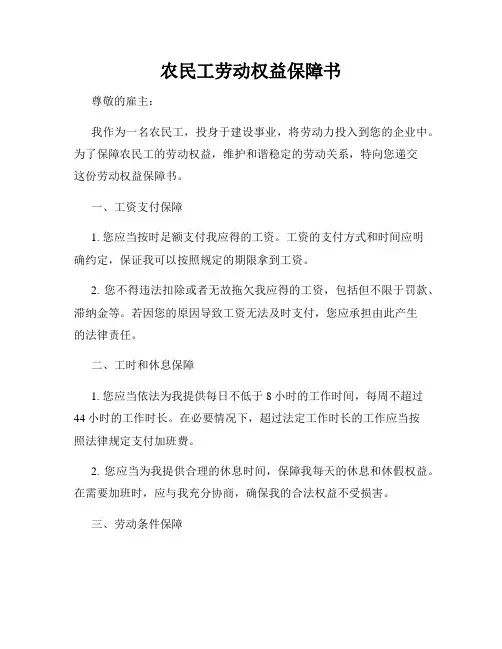 农民工劳动权益保障书

尊敬的雇主：

我作为一名农民工，投身于建设事业，将劳动力投入到您的企业中。为了保障农民工的劳动权益，维护和谐稳定的劳动关系，特向您递交这份劳动权益保障书。

一、工资支付保障

1. 您应当按时足额支付我应得的工资。工资的支付方式和时间应明确约定，保证我可以按照规定的期限拿到工资。

2. 您不得违法扣除或者无故拖欠我应得的工资，包括但不限于罚款、滞纳金等。若因您的原因导致工资无法及时支付，您应承担由此产生的法律责任。

二、工时和休息保障

1. 您应当依法为我提供每日不低于 8 小时的工作时间，每周不超过 44 小时的工作时长。在必要情况下，超过法定工作时长的工作应当按照法律规定支付加班费。

2. 您应当为我提供合理的休息时间，保障我每天的休息和休假权益。在需要加班时，应与我充分协商，确保我的合法权益不受损害。

三、劳动条件保障